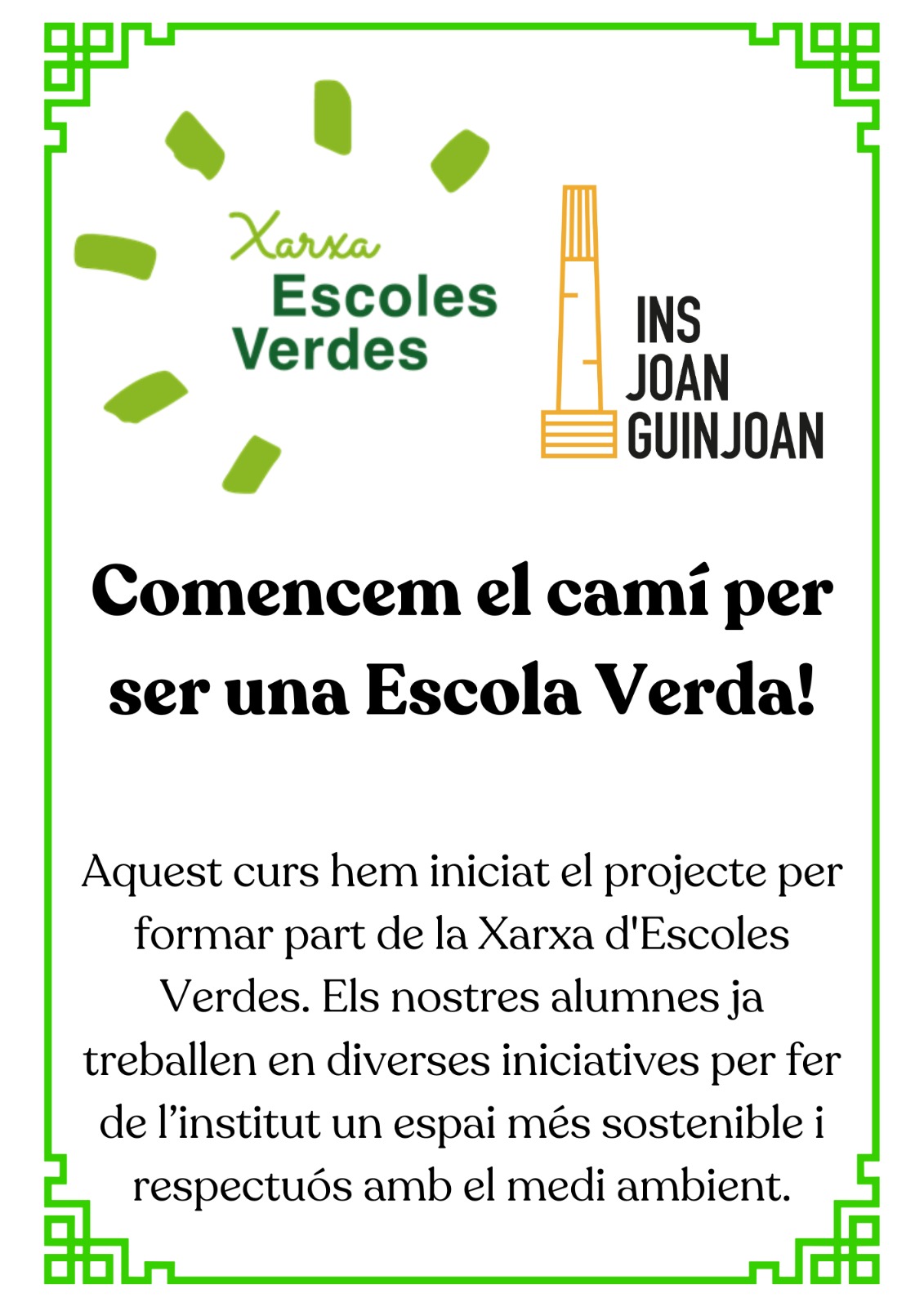 Xarxa
Escoles
Verdes

INS
JOAN
GUINJOAN

Comencem el camí per ser una Escola Verda!

Aquest curs hem iniciat el projecte per formar part de la Xarxa d'Escoles Verdes. Els nostres alumnes ja treballen en diverses iniciatives per fer de l'institut un espai més sostenible i respectuós amb el medi ambient.